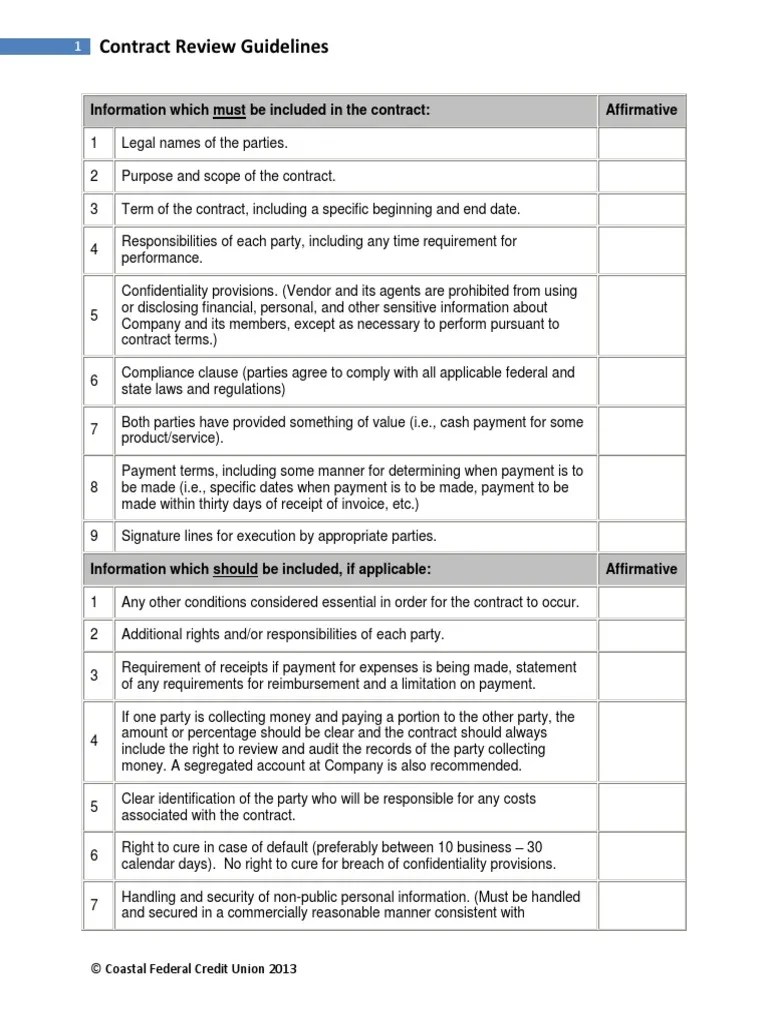 1 Contract Review Guidelines

| Information which must be included in the contract: | | Affirmative |
|---|---|---|
| 1 | Legal names of the parties. | |
| 2 | Purpose and scope of the contract. | |
| 3 | Term of the contract, including a specific beginning and end date. | |
| 4 | Responsibilities of each party, including any time requirement for performance. | |
| 5 | Confidentiality provisions. (Vendor and its agents are prohibited from using or disclosing financial, personal, and other sensitive information about Company and its members, except as necessary to perform pursuant to contract terms.) | |
| 6 | Compliance clause (parties agree to comply with all applicable federal and state laws and regulations) | |
| 7 | Both parties have provided something of value (i.e., cash payment for some product/service). | |
| 8 | Payment terms, including some manner for determining when payment is to be made (i.e., specific dates when payment is to be made, payment to be made within thirty days of receipt of invoice, etc.) | |
| 9 | Signature lines for execution by appropriate parties. | |
| Information which should be included, if applicable: | | Affirmative |
| 1 | Any other conditions considered essential in order for the contract to occur. | |
| 2 | Additional rights and/or responsibilities of each party. | |
| 3 | Requirement of receipts if payment for expenses is being made, statement of any requirements for reimbursement and a limitation on payment. | |
| 4 | If one party is collecting money and paying a portion to the other party, the amount or percentage should be clear and the contract should always include the right to review and audit the records of the party collecting money. A segregated account at Company is also recommended. | |
| 5 | Clear identification of the party who will be responsible for any costs associated with the contract. | |
| 6 | Right to cure in case of default (preferably between 10 business – 30 calendar days). No right to cure for breach of confidentiality provisions. | |
| 7 | Handling and security of non-public personal information. (Must be handled and secured in a commercially reasonable manner consistent with | |

© Coastal Federal Credit Union 2013